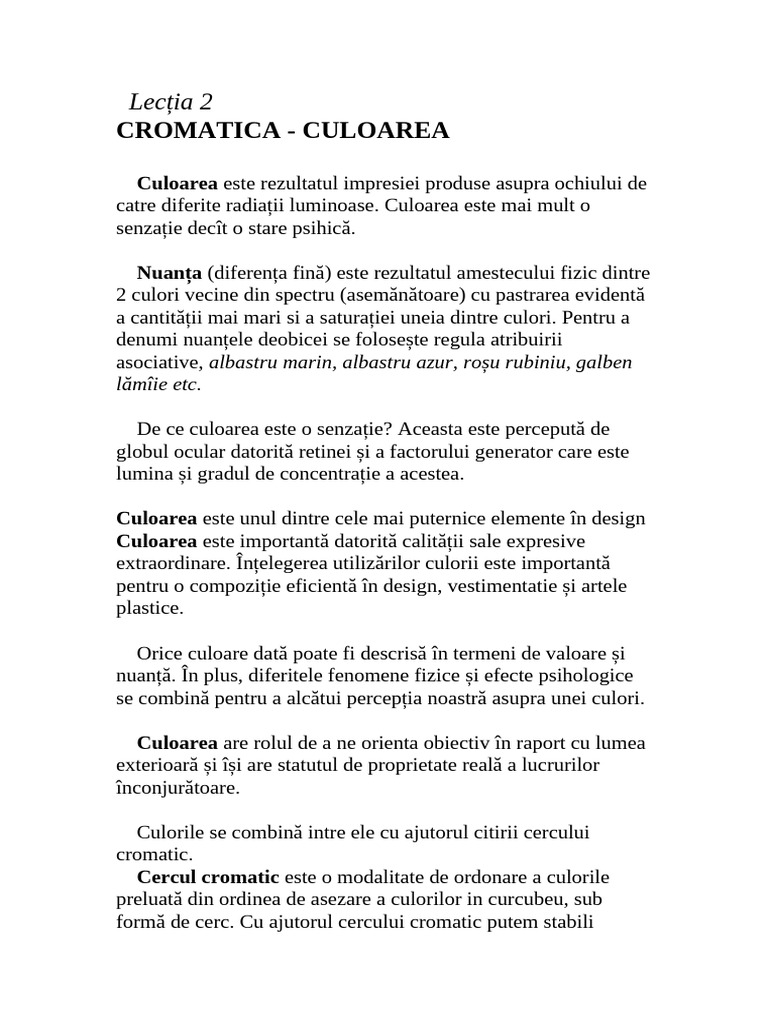 Lecția 2
CROMATICA - CULOAREA

Culoarea este rezultatul impresiei produse asupra ochiului de catre diferite radiații luminoase. Culoarea este mai mult o senzație decît o stare psihică.

Nuanța (diferența fină) este rezultatul amestecului fizic dintre 2 culori vecine din spectru (asemănătoare) cu pastrarea evidentă a cantității mai mari si a saturației uneia dintre culori. Pentru a denumi nuanțele deobicei se folosește regula atribuirii asociative, albastru marin, albastru azur, roșu rubiniu, galben lămîie etc.

De ce culoarea este o senzație? Aceasta este percepută de globul ocular datorită retinei și a factorului generator care este lumina și gradul de concentrație a acestea.

Culoarea este unul dintre cele mai puternice elemente în design
Culoarea este importantă datorită calității sale expresive extraordinare. Înțelegerea utilizărilor culorii este importantă pentru o compoziție eficientă în design, vestimentatie și artele plastice.

Orice culoare dată poate fi descrisă în termeni de valoare și nuanță. În plus, diferitele fenomene fizice și efecte psihologice se combină pentru a alcătui percepția noastră asupra unei culori.

Culoarea are rolul de a ne orienta obiectiv în raport cu lumea exterioară și își are statutul de proprietate reală a lucrurilor înconjurătoare.

Culorile se combină intre ele cu ajutorul citirii cercului cromatic.
Cercul cromatic este o modalitate de ordonare a culorile preluată din ordinea de asezare a culorilor in curcubeu, sub formă de cerc. Cu ajutorul cercului cromatic putem stabili